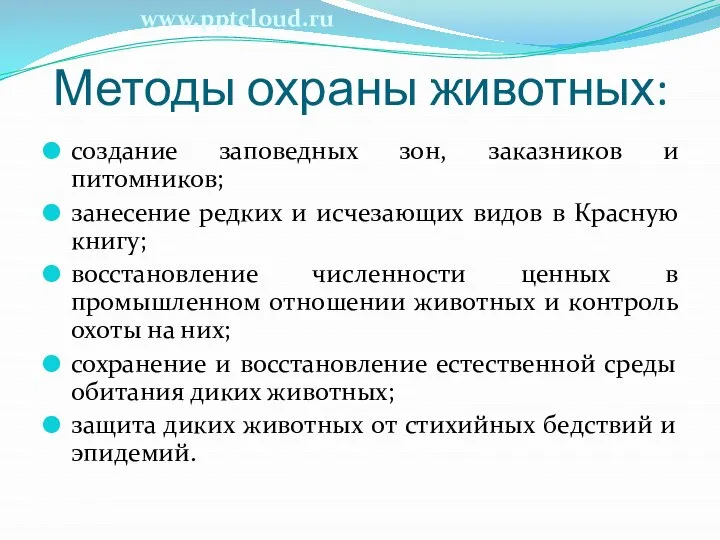 www.pptcloud.ru

Методы охраны животных:

создание заповедных зон, заказников и питомников;

занесение редких и исчезающих видов в Красную книгу;

восстановление численности ценных в промышленном отношении животных и контроль охоты на них;

сохранение и восстановление естественной среды обитания диких животных;

защита диких животных от стихийных бедствий и эпидемий.